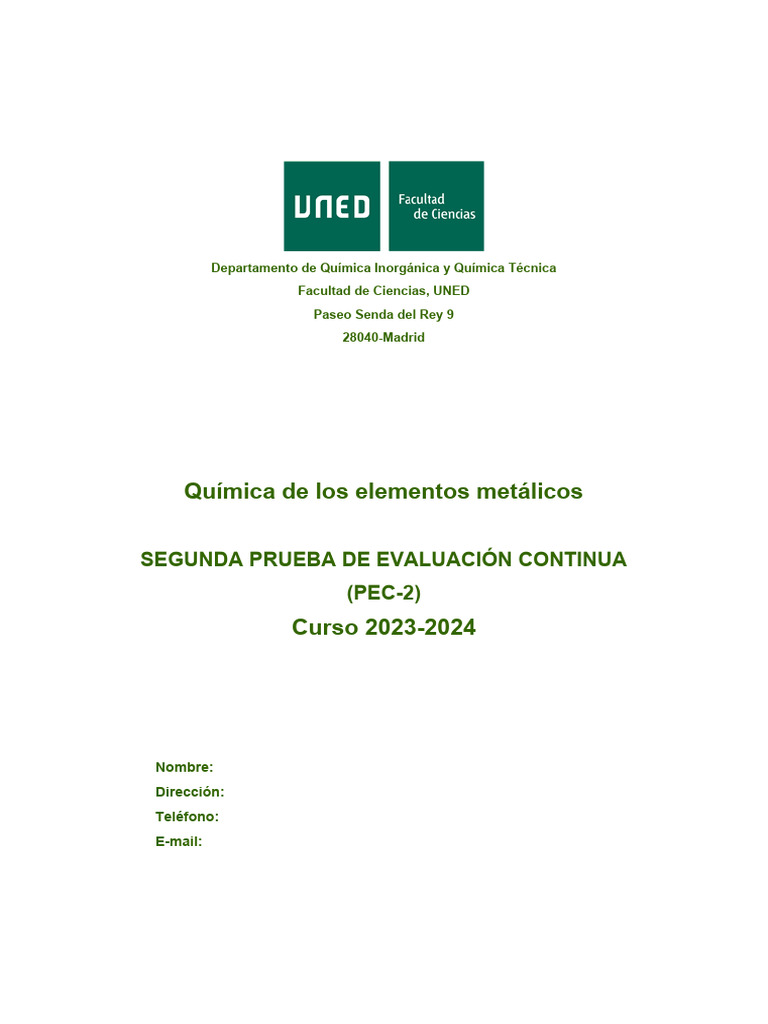 UNED

Facultad de Ciencias

Departamento de Química Inorgánica y Química Técnica
Facultad de Ciencias, UNED
Paseo Senda del Rey 9
28040-Madrid

Química de los elementos metálicos

SEGUNDA PRUEBA DE EVALUACIÓN CONTINUA
(PEC-2)
Curso 2023-2024

Nombre:
Dirección:
Teléfono:
E-mail: